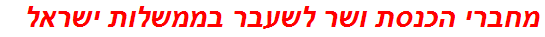 מחברי הכנסת ושר לשעבר בממשלות ישראל